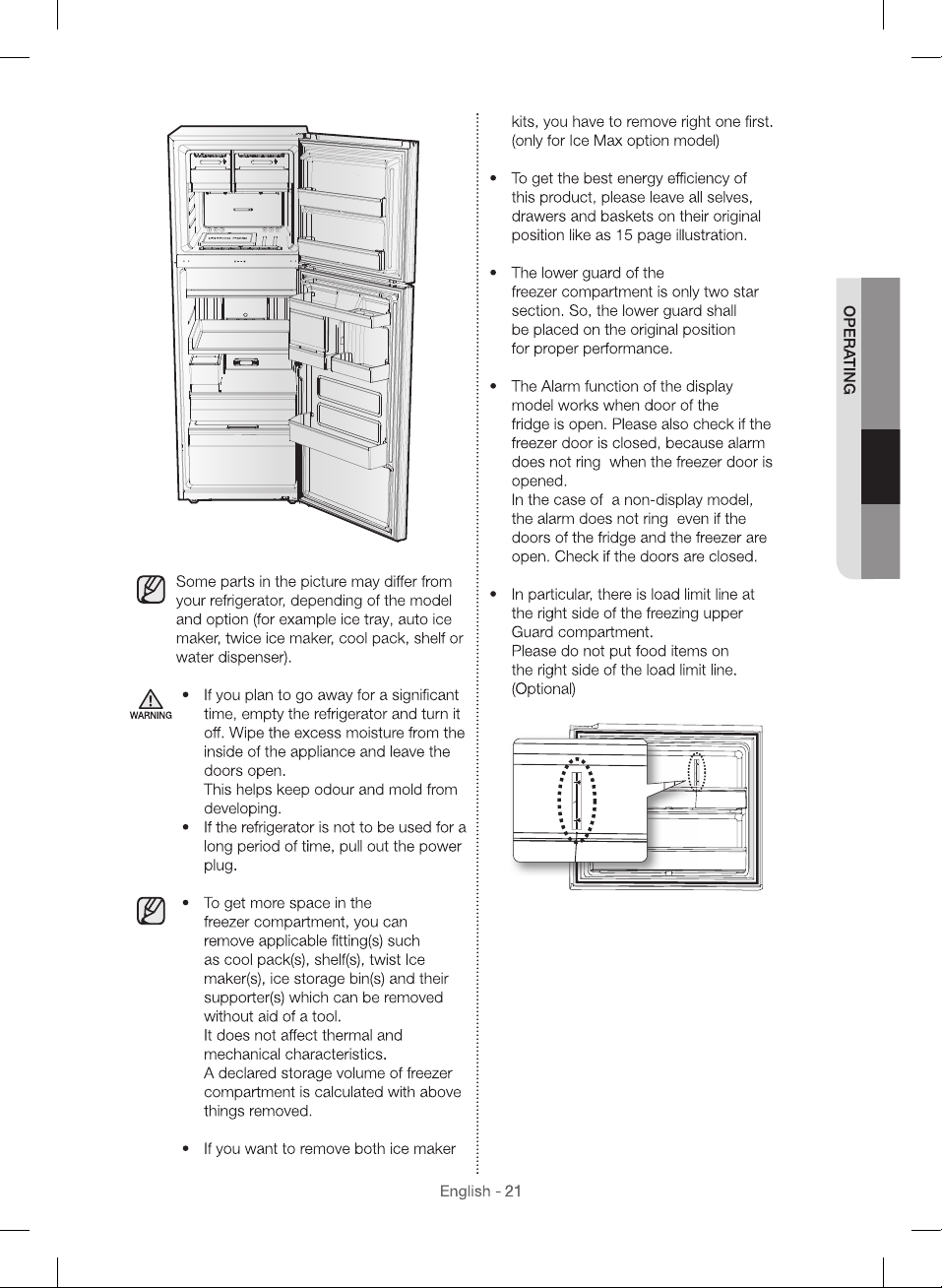 Some parts in the picture may differ from your refrigerator, depending of the model and option (for example ice tray, auto ice maker, twice ice maker, cool pack, shelf or water dispenser).

WARNING

• If you plan to go away for a significant time, empty the refrigerator and turn it off. Wipe the excess moisture from the inside of the appliance and leave the doors open.
This helps keep odour and mold from developing.

• If the refrigerator is not to be used for a long period of time, pull out the power plug.

• To get more space in the freezer compartment, you can remove applicable fitting(s) such as cool pack(s), shelf(s), twist Ice maker(s), ice storage bin(s) and their supporter(s) which can be removed without aid of a tool.
It does not affect thermal and mechanical characteristics.
A declared storage volume of freezer compartment is calculated with above things removed.

• If you want to remove both ice maker kits, you have to remove right one first. (only for Ice Max option model)

• To get the best energy efficiency of this product, please leave all selves, drawers and baskets on their original position like as 15 page illustration.

• The lower guard of the freezer compartment is only two star section. So, the lower guard shall be placed on the original position for proper performance.

• The Alarm function of the display model works when door of the fridge is open. Please also check if the freezer door is closed, because alarm does not ring when the freezer door is opened.
In the case of a non-display model, the alarm does not ring even if the doors of the fridge and the freezer are open. Check if the doors are closed.

• In particular, there is load limit line at the right side of the freezing upper Guard compartment.
Please do not put food items on the right side of the load limit line. (Optional)

OPERATING

English - 21